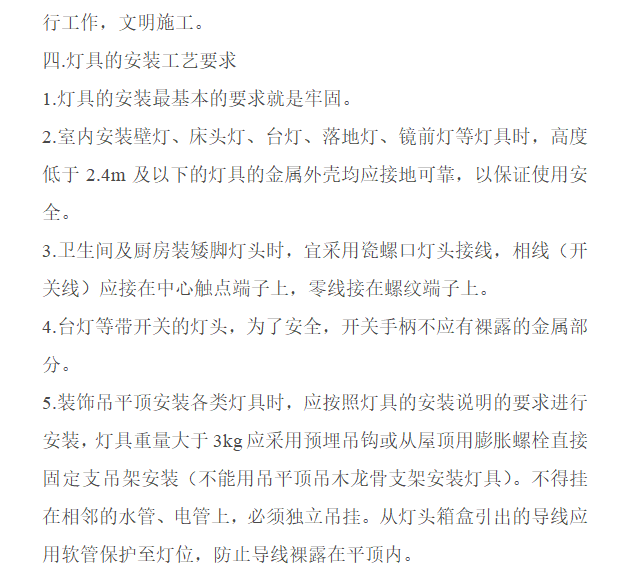 行工作，文明施工。

四.灯具的安装工艺要求

1.灯具的安装最基本的要求就是牢固。

2.室内安装壁灯、床头灯、台灯、落地灯、镜前灯等灯具时，高度低于 2.4m 及以下的灯具的金属外壳均应接地可靠，以保证使用安全。

3.卫生间及厨房装矮脚灯头时，宜采用瓷螺口灯头接线，相线（开关线）应接在中心触点端子上，零线接在螺纹端子上。

4.台灯等带开关的灯头，为了安全，开关手柄不应有裸露的金属部分。

5.装饰吊平顶安装各类灯具时，应按照灯具的安装说明的要求进行安装，灯具重量大于 3kg 应采用预埋吊钩或从屋顶用膨胀螺栓直接固定支吊架安装（不能用吊平顶吊木龙骨支架安装灯具）。不得挂在相邻的水管、电管上，必须独立吊挂。从灯头箱盒引出的导线应用软管保护至灯位，防止导线裸露在平顶内。